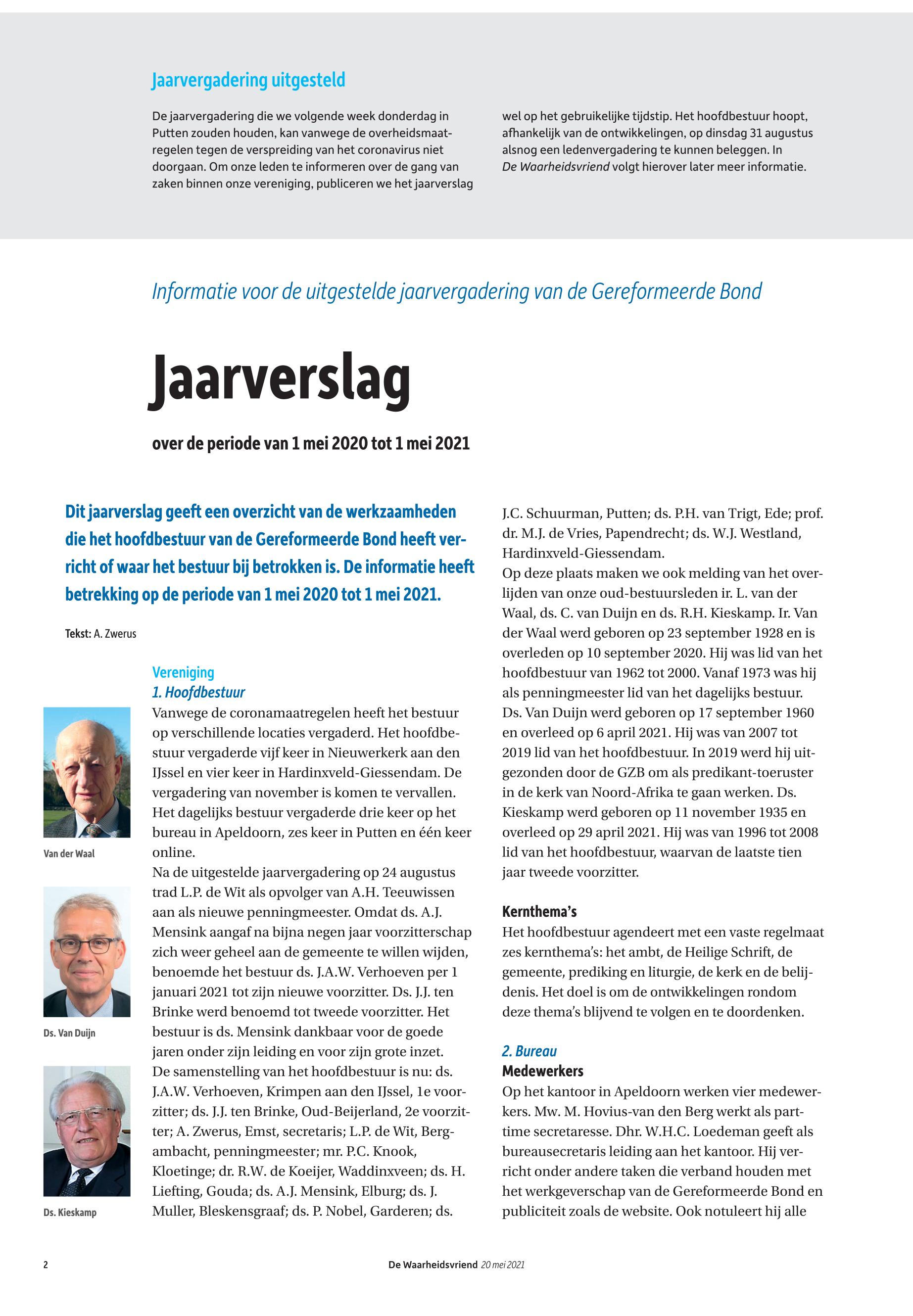 Jaarvergadering uitgesteld

De jaarvergadering die we volgende week donderdag in Putten zouden houden, kan vanwege de overheidsmaatregelen tegen de verspreiding van het coronavirus niet doorgaan. Om onze leden te informeren over de gang van zaken binnen onze vereniging, publiceren we het jaarverslag wel op het gebruikelijke tijdstip. Het hoofdbestuur hoopt, afhankelijk van de ontwikkelingen, op dinsdag 31 augustus alsnog een ledenvergadering te kunnen beleggen. In De Waarheidsvriend volgt hierover later meer informatie.

Informatie voor de uitgestelde jaarvergadering van de Gereformeerde Bond

Jaarverslag

over de periode van 1 mei 2020 tot 1 mei 2021

Dit jaarverslag geeft een overzicht van de werkzaamheden die het hoofdbestuur van de Gereformeerde Bond heeft verricht of waar het bestuur bij betrokken is. De informatie heeft betrekking op de periode van 1 mei 2020 tot 1 mei 2021.

Tekst: A. Zwerus

Van der Waal

Ds. Van Duijn

Ds. Kieskamp

Vereniging
1. Hoofdbestuur
Vanwege de coronamaatregelen heeft het bestuur op verschillende locaties vergaderd. Het hoofdbestuur vergaderde vijf keer in Nieuwerkerk aan den IJssel en vier keer in Hardinxveld-Giessendam. De vergadering van november is komen te vervallen. Het dagelijks bestuur vergaderde drie keer op het bureau in Apeldoorn, zes keer in Putten en één keer online.
Na de uitgestelde jaarvergadering op 24 augustus trad L.P. de Wit als opvolger van A.H. Teeuwissen aan als nieuwe penningmeester. Omdat ds. A.J. Mensink aangaf na bijna negen jaar voorzitterschap zich weer geheel aan de gemeente te willen wijden, benoemde het bestuur ds. J.A.W. Verhoeven per 1 januari 2021 tot zijn nieuwe voorzitter. Ds. J.J. ten Brinke werd benoemd tot tweede voorzitter. Het bestuur is ds. Mensink dankbaar voor de goede jaren onder zijn leiding en voor zijn grote inzet.
De samenstelling van het hoofdbestuur is nu: ds. J.A.W. Verhoeven, Krimpen aan den IJssel, 1e voorzitter; ds. J.J. ten Brinke, Oud-Beijerland, 2e voorzitter; A. Zwerus, Emst, secretaris; L.P. de Wit, Bergambacht, penningmeester; mr. P.C. Knook, Kloetinge; dr. R.W. de Koeijer, Waddinxveen; ds. H. Liefting, Gouda; ds. A.J. Mensink, Elburg; ds. J. Muller, Bleskensgraaf; ds. P. Nobel, Garderen; ds. J.C. Schuurman, Putten; ds. P.H. van Trigt, Ede; prof. dr. M.J. de Vries, Papendrecht; ds. W.J. Westland, Hardinxveld-Giessendam.
Op deze plaats maken we ook melding van het overlijden van onze oud-bestuursleden ir. L. van der Waal, ds. C. van Duijn en ds. R.H. Kieskamp. Ir. Van der Waal werd geboren op 23 september 1928 en is overleden op 10 september 2020. Hij was lid van het hoofdbestuur van 1962 tot 2000. Vanaf 1973 was hij als penningmeester lid van het dagelijks bestuur. Ds. Van Duijn werd geboren op 17 september 1960 en overleed op 6 april 2021. Hij was van 2007 tot 2019 lid van het hoofdbestuur. In 2019 werd hij uitgezonden door de GZB om als predikant-toeruster in de kerk van Noord-Afrika te gaan werken. Ds. Kieskamp werd geboren op 11 november 1935 en overleed op 29 april 2021. Hij was van 1996 tot 2008 lid van het hoofdbestuur, waarvan de laatste tien jaar tweede voorzitter.

Kernthema's
Het hoofdbestuur agendeert met een vaste regelmaat zes kernthema's: het ambt, de Heilige Schrift, de gemeente, prediking en liturgie, de kerk en de belijdenis. Het doel is om de ontwikkelingen rondom deze thema's blijvend te volgen en te doordenken.

2. Bureau
Medewerkers
Op het kantoor in Apeldoorn werken vier medewerkers. Mw. M. Hovius-van den Berg werkt als parttime secretaresse. Dhr. W.H.C. Loedeman geeft als bureausecretaris leiding aan het kantoor. Hij verricht onder andere taken die verband houden met het werkgeverschap van de Gereformeerde Bond en publiciteit zoals de website. Ook notuleert hij alle

2 De Waarheidsvriend 20 mei 2021